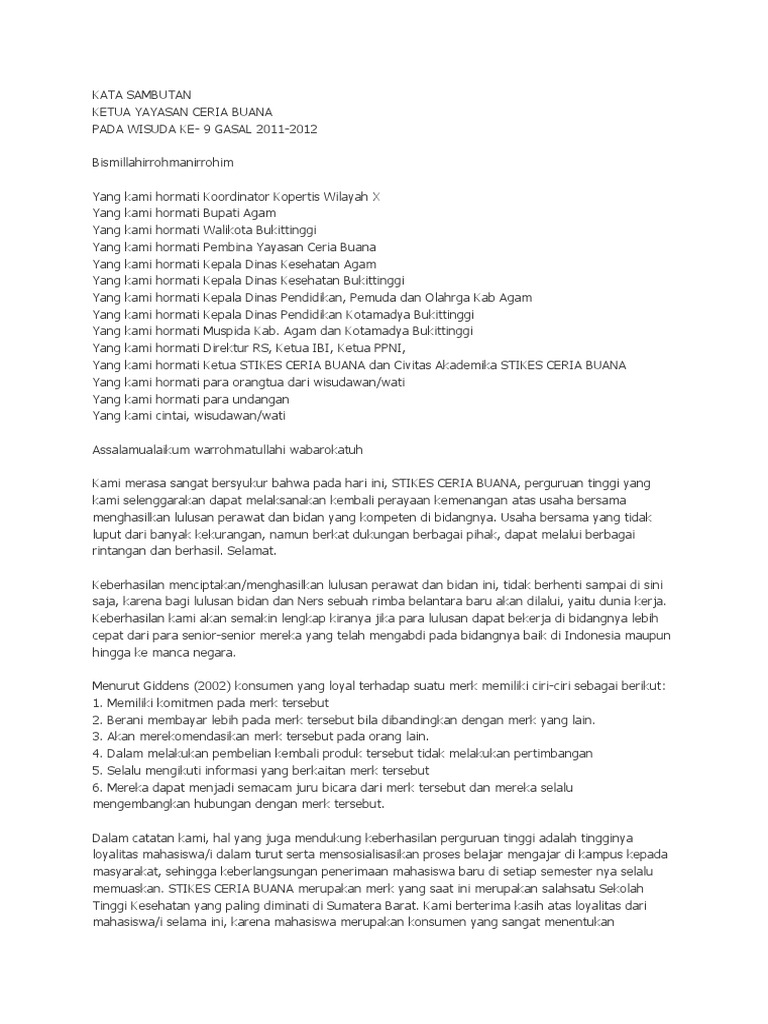 KATA SAMBUTAN
KETUA YAYASAN CERIA BUANA
PADA WISUDA KE- 9 GASAL 2011-2012

Bismillahirrohmanirrohim

Yang kami hormati Koordinator Kopertis Wilayah X
Yang kami hormati Bupati Agam
Yang kami hormati Walikota Bukittinggi
Yang kami hormati Pembina Yayasan Ceria Buana
Yang kami hormati Kepala Dinas Kesehatan Agam
Yang kami hormati Kepala Dinas Kesehatan Bukittinggi
Yang kami hormati Kepala Dinas Pendidikan, Pemuda dan Olahrga Kab Agam
Yang kami hormati Kepala Dinas Pendidikan Kotamadya Bukittinggi
Yang kami hormati Muspida Kab. Agam dan Kotamadya Bukittinggi
Yang kami hormati Direktur RS, Ketua IBI, Ketua PPNI,
Yang kami hormati Ketua STIKES CERIA BUANA dan Civitas Akademika STIKES CERIA BUANA
Yang kami hormati para orangtua dari wisudawan/wati
Yang kami hormati para undangan
Yang kami cintai, wisudawan/wati

Assalamualaikum warrohmatullahi wabarokatuh

Kami merasa sangat bersyukur bahwa pada hari ini, STIKES CERIA BUANA, perguruan tinggi yang kami selenggarakan dapat melaksanakan kembali perayaan kemenangan atas usaha bersama menghasilkan lulusan perawat dan bidan yang kompeten di bidangnya. Usaha bersama yang tidak luput dari banyak kekurangan, namun berkat dukungan berbagai pihak, dapat melalui berbagai rintangan dan berhasil. Selamat.

Keberhasilan menciptakan/menghasilkan lulusan perawat dan bidan ini, tidak berhenti sampai di sini saja, karena bagi lulusan bidan dan Ners sebuah rimba belantara baru akan dilalui, yaitu dunia kerja. Keberhasilan kami akan semakin lengkap kiranya jika para lulusan dapat bekerja di bidangnya lebih cepat dari para senior-senior mereka yang telah mengabdi pada bidangnya baik di Indonesia maupun hingga ke manca negara.

Menurut Giddens (2002) konsumen yang loyal terhadap suatu merk memiliki ciri-ciri sebagai berikut:
1. Memiliki komitmen pada merk tersebut
2. Berani membayar lebih pada merk tersebut bila dibandingkan dengan merk yang lain.
3. Akan merekomendasikan merk tersebut pada orang lain.
4. Dalam melakukan pembelian kembali produk tersebut tidak melakukan pertimbangan
5. Selalu mengikuti informasi yang berkaitan merk tersebut
6. Mereka dapat menjadi semacam juru bicara dari merk tersebut dan mereka selalu mengembangkan hubungan dengan merk tersebut.

Dalam catatan kami, hal yang juga mendukung keberhasilan perguruan tinggi adalah tingginya loyalitas mahasiswa/i dalam turut serta mensosialisasikan proses belajar mengajar di kampus kepada masyarakat, sehingga keberlangsungan penerimaan mahasiswa baru di setiap semester nya selalu memuaskan. STIKES CERIA BUANA merupakan merk yang saat ini merupakan salahsatu Sekolah Tinggi Kesehatan yang paling diminati di Sumatera Barat. Kami berterima kasih atas loyalitas dari mahasiswa/i selama ini, karena mahasiswa merupakan konsumen yang sangat menentukan